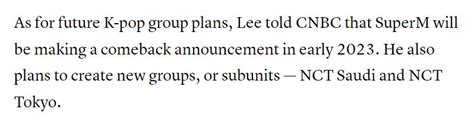 As for future K-pop group plans, Lee told CNBC that SuperM will be making a comeback announcement in early 2023. He also plans to create new groups, or subunits — NCT Saudi and NCT Tokyo.